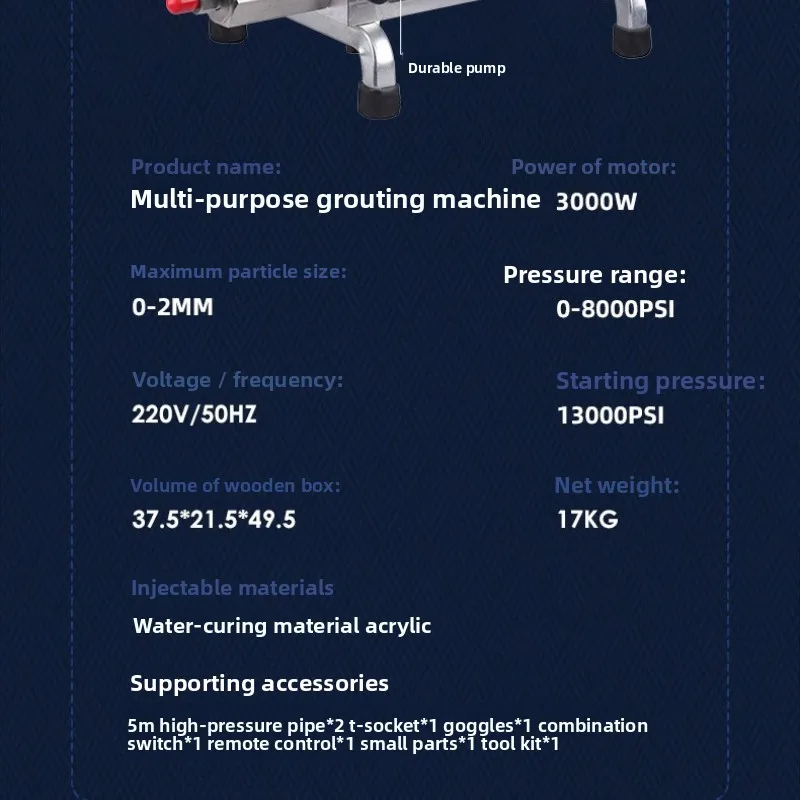 Durable pump

Product name:
Multi-purpose grouting machine

Power of motor:
3000W

Maximum particle size:
0-2MM

Pressure range:
0-8000PSI

Voltage / frequency:
220V/50HZ

Starting pressure:
13000PSI

Volume of wooden box:
37.5*21.5*49.5

Net weight:
17KG

Injectable materials
Water-curing material acrylic

Supporting accessories
5m high-pressure pipe*2 t-socket*1 goggles*1 combination switch*1 remote control*1 small parts*1 tool kit*1